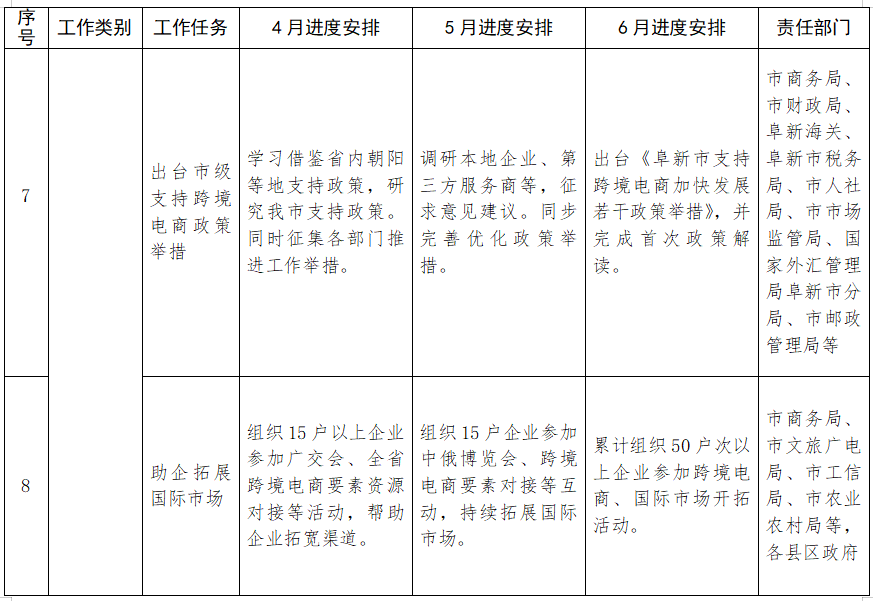 | 序号 | 工作类别 | 工作任务 | 4月进度安排 | 5月进度安排 | 6月进度安排 | 责任部门 |
|---|---|---|---|---|---|---|
| 7 | | 出台市级支持跨境电商政策举措 | 学习借鉴省内朝阳等地支持政策，研究我市支持政策。同时征集各部门推进工作举措。 | 调研本地企业、第三方服务商等，征求意见建议。同步完善优化政策举措。 | 出台《阜新市支持跨境电商加快发展若干政策举措》，并完成首次政策解读。 | 市商务局、市财政局、阜新海关、阜新市税务局、市人社局、市市场监管局、国家外汇管理局阜新市分局、市邮政管理局等 |
| 8 | | 助企拓展国际市场 | 组织15户以上企业参加广交会、全省跨境电商要素资源对接等活动，帮助企业拓宽渠道。 | 组织15户企业参加中俄博览会、跨境电商要素对接等互动，持续拓展国际市场。 | 累计组织50户次以上企业参加跨境电商、国际市场开拓活动。 | 市商务局、市文旅广电局、市工信局、市农业农村局等，各县区政府 |